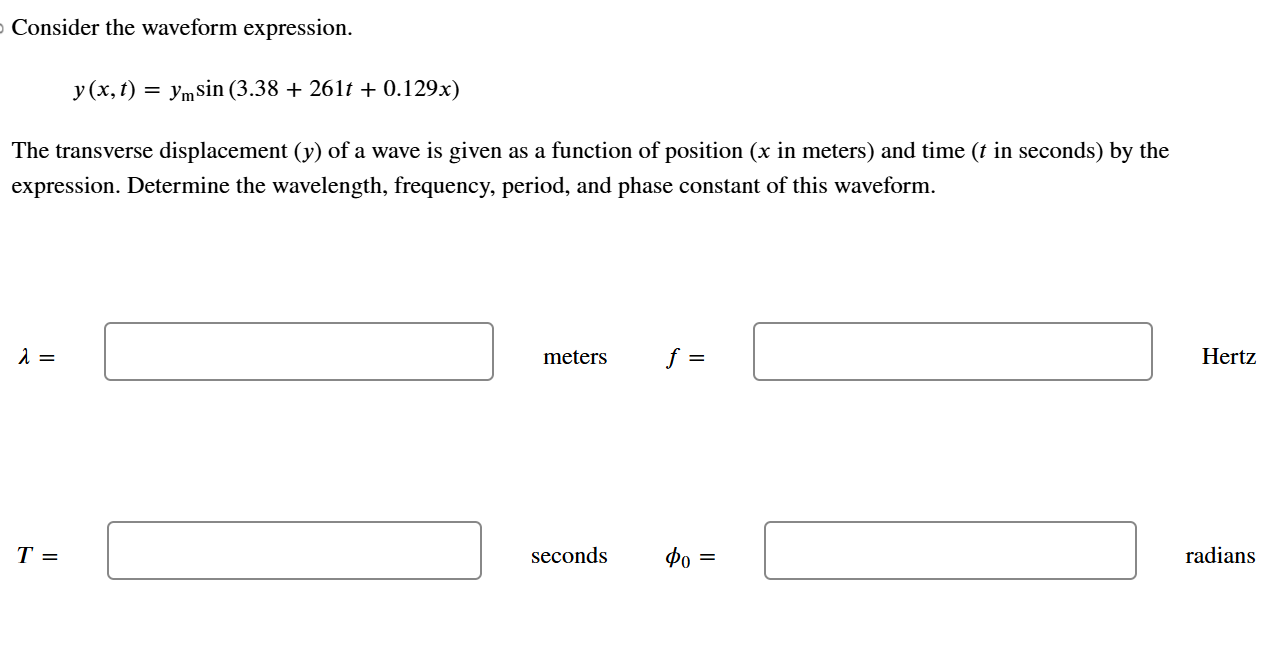 Consider the waveform expression.

$y(x,t) = y_m \sin(3.38 + 261t + 0.129x)$

The transverse displacement ($y$) of a wave is given as a function of position ($x$ in meters) and time ($t$ in seconds) by the expression. Determine the wavelength, frequency, period, and phase constant of this waveform.

$\lambda =$ meters $f =$ Hertz

$T =$ seconds $\phi_0 =$ radians